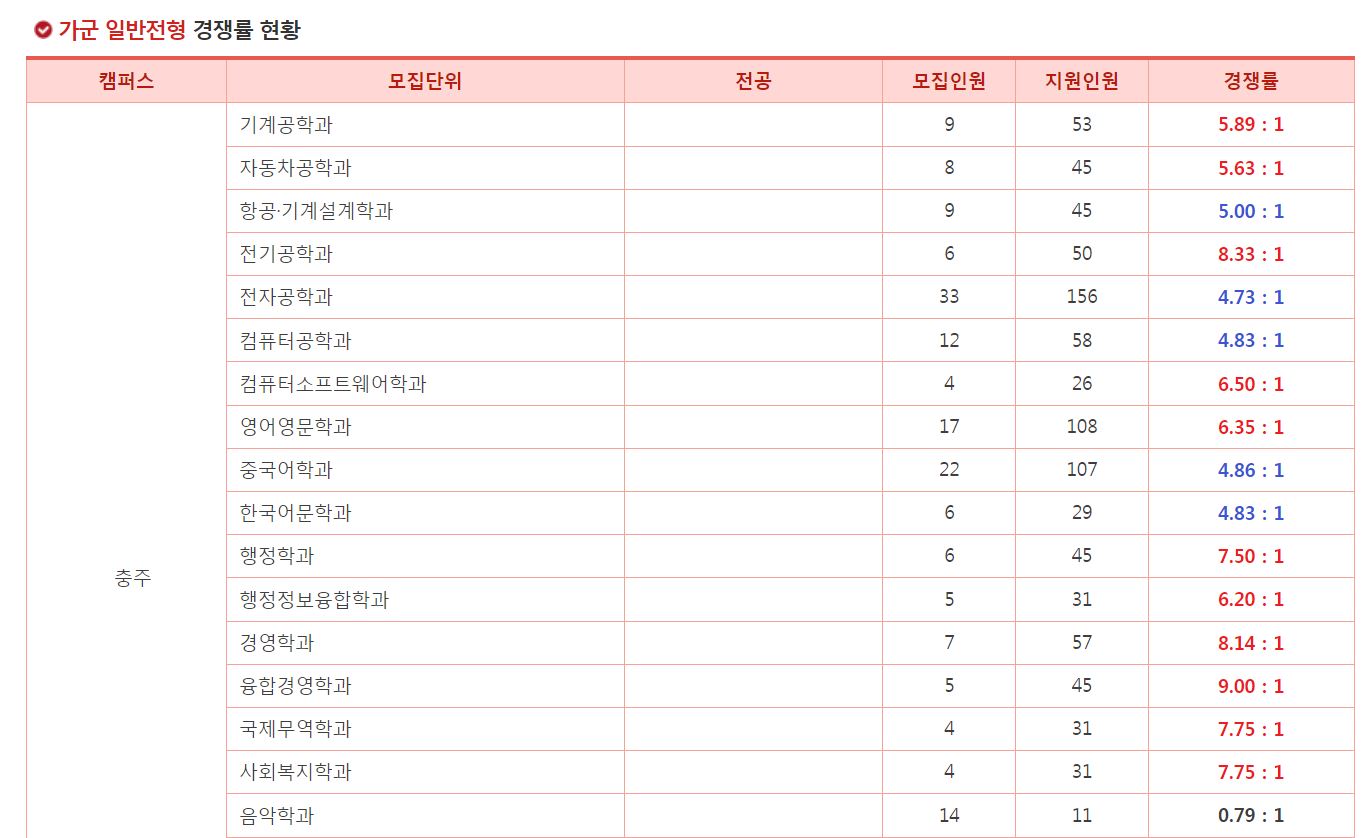 가군 일반전형 경쟁률 현황

| 캠퍼스 | 모집단위 | 전공 | 모집인원 | 지원인원 | 경쟁률 |
|---|---|---|---|---|---|
| 충주 | 기계공학과 | | 9 | 53 | 5.89 : 1 |
| | 자동차공학과 | | 8 | 45 | 5.63 : 1 |
| | 항공·기계설계학과 | | 9 | 45 | 5.00 : 1 |
| | 전기공학과 | | 6 | 50 | 8.33 : 1 |
| | 전자공학과 | | 33 | 156 | 4.73 : 1 |
| | 컴퓨터공학과 | | 12 | 58 | 4.83 : 1 |
| | 컴퓨터소프트웨어학과 | | 4 | 26 | 6.50 : 1 |
| | 영어영문학과 | | 17 | 108 | 6.35 : 1 |
| | 중국어학과 | | 22 | 107 | 4.86 : 1 |
| | 한국어문학과 | | 6 | 29 | 4.83 : 1 |
| | 행정학과 | | 6 | 45 | 7.50 : 1 |
| | 행정정보융합학과 | | 5 | 31 | 6.20 : 1 |
| | 경영학과 | | 7 | 57 | 8.14 : 1 |
| | 융합경영학과 | | 5 | 45 | 9.00 : 1 |
| | 국제무역학과 | | 4 | 31 | 7.75 : 1 |
| | 사회복지학과 | | 4 | 31 | 7.75 : 1 |
| | 음악학과 | | 14 | 11 | 0.79 : 1 |